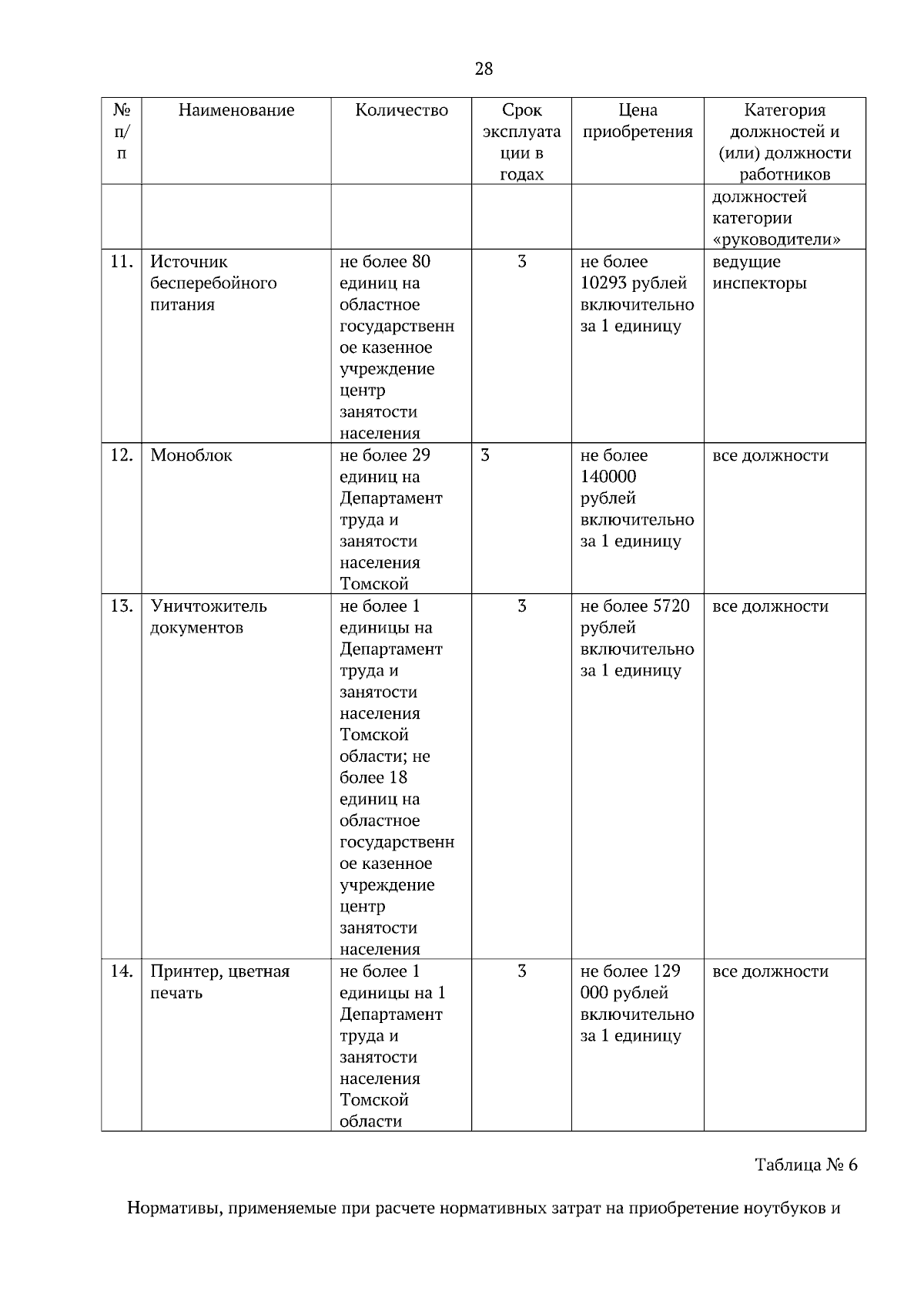 28

| № п/п | Наименование | Количество | Срок эксплуатации в годах | Цена приобретения | Категория должностей и (или) должности работников |
|---|---|---|---|---|---|
| | | | | | должностей категории «руководители» |
| 11. | Источник бесперебойного питания | не более 80 единиц на областное государственное казенное учреждение центр занятости населения | 3 | не более 10293 рублей включительно за 1 единицу | ведущие инспекторы |
| 12. | Моноблок | не более 29 единиц на Департамент труда и занятости населения Томской | 3 | не более 140000 рублей включительно за 1 единицу | все должности |
| 13. | Уничтожитель документов | не более 1 единицы на Департамент труда и занятости населения Томской области; не более 18 единиц на областное государственное казенное учреждение центр занятости населения | 3 | не более 5720 рублей включительно за 1 единицу | все должности |
| 14. | Принтер, цветная печать | не более 1 единицы на 1 Департамент труда и занятости населения Томской области | 3 | не более 129 000 рублей включительно за 1 единицу | все должности |

Таблица № 6

Нормативы, применяемые при расчете нормативных затрат на приобретение ноутбуков и